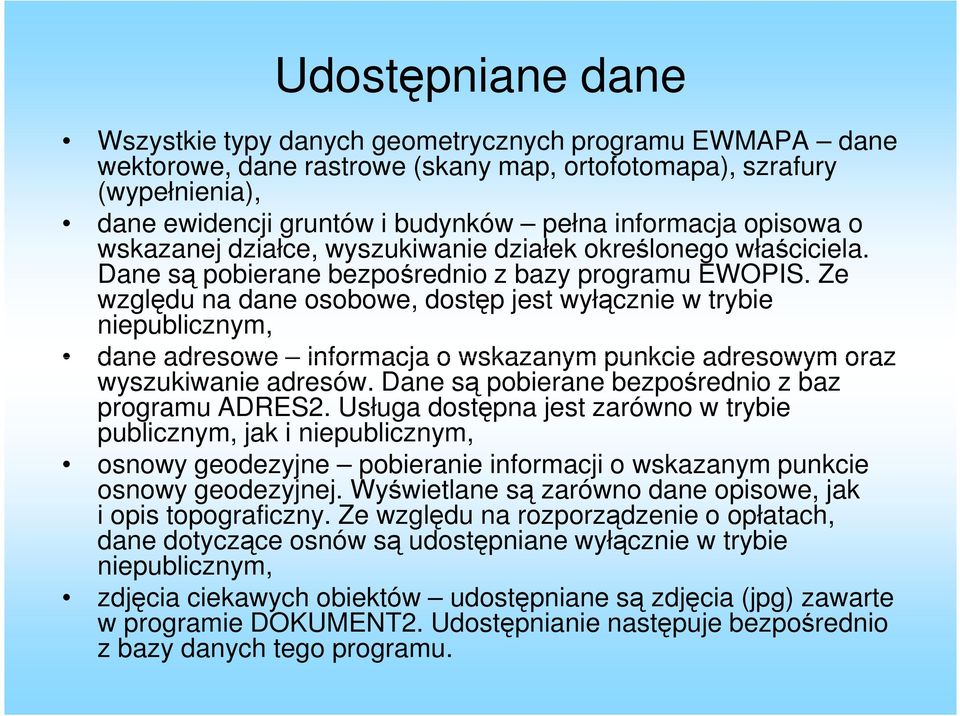 Udostępniane dane

• Wszystkie typy danych geometrycznych programu EWMAPA – dane wektorowe, dane rastrowe (skany map, ortofotomapa), szrafury (wypełnienia),
• dane ewidencji gruntów i budynków – pełna informacja opisowa o wskazanej działce, wyszukiwanie działek określonego właściciela. Dane są pobierane bezpośrednio z bazy programu EWOPIS. Ze względu na dane osobowe, dostęp jest wyłącznie w trybie niepublicznym,
• dane adresowe – informacja o wskazanym punkcie adresowym oraz wyszukiwanie adresów. Dane są pobierane bezpośrednio z baz programu ADRES2. Usługa dostępna jest zarówno w trybie publicznym, jak i niepublicznym,
• osnowy geodezyjne – pobieranie informacji o wskazanym punkcie osnowy geodezyjnej. Wyświetlane są zarówno dane opisowe, jak i opis topograficzny. Ze względu na rozporządzenie o opłatach, dane dotyczące osnów są udostępniane wyłącznie w trybie niepublicznym,
• zdjęcia ciekawych obiektów – udostępniane są zdjęcia (jpg) zawarte w programie DOKUMENT2. Udostępnianie następuje bezpośrednio z bazy danych tego programu.